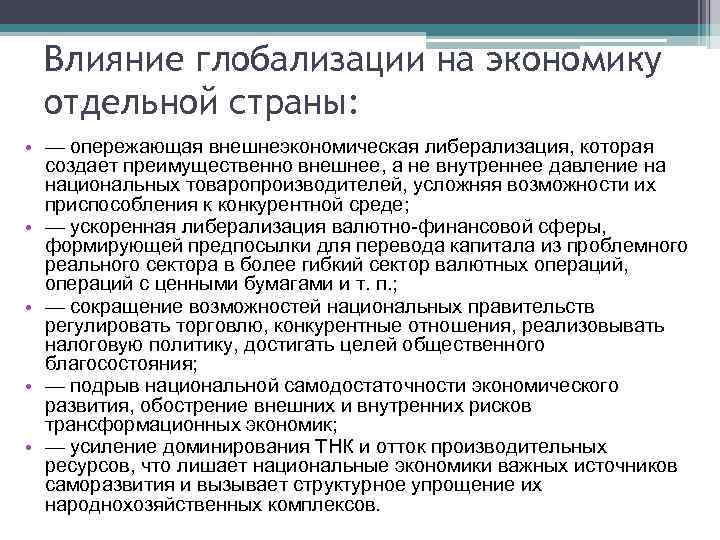 Влияние глобализации на экономику отдельной страны:

• — опережающая внешнеэкономическая либерализация, которая создает преимущественно внешнее, а не внутреннее давление на национальных товаропроизводителей, усложняя возможности их приспособления к конкурентной среде;
• — ускоренная либерализация валютно-финансовой сферы, формирующей предпосылки для перевода капитала из проблемного реального сектора в более гибкий сектор валютных операций, операций с ценными бумагами и т. п.;
• — сокращение возможностей национальных правительств регулировать торговлю, конкурентные отношения, реализовывать налоговую политику, достигать целей общественного благосостояния;
• — подрыв национальной самодостаточности экономического развития, обострение внешних и внутренних рисков трансформационных экономик;
• — усиление доминирования ТНК и отток производительных ресурсов, что лишает национальные экономики важных источников саморазвития и вызывает структурное упрощение их народнохозяйственных комплексов.